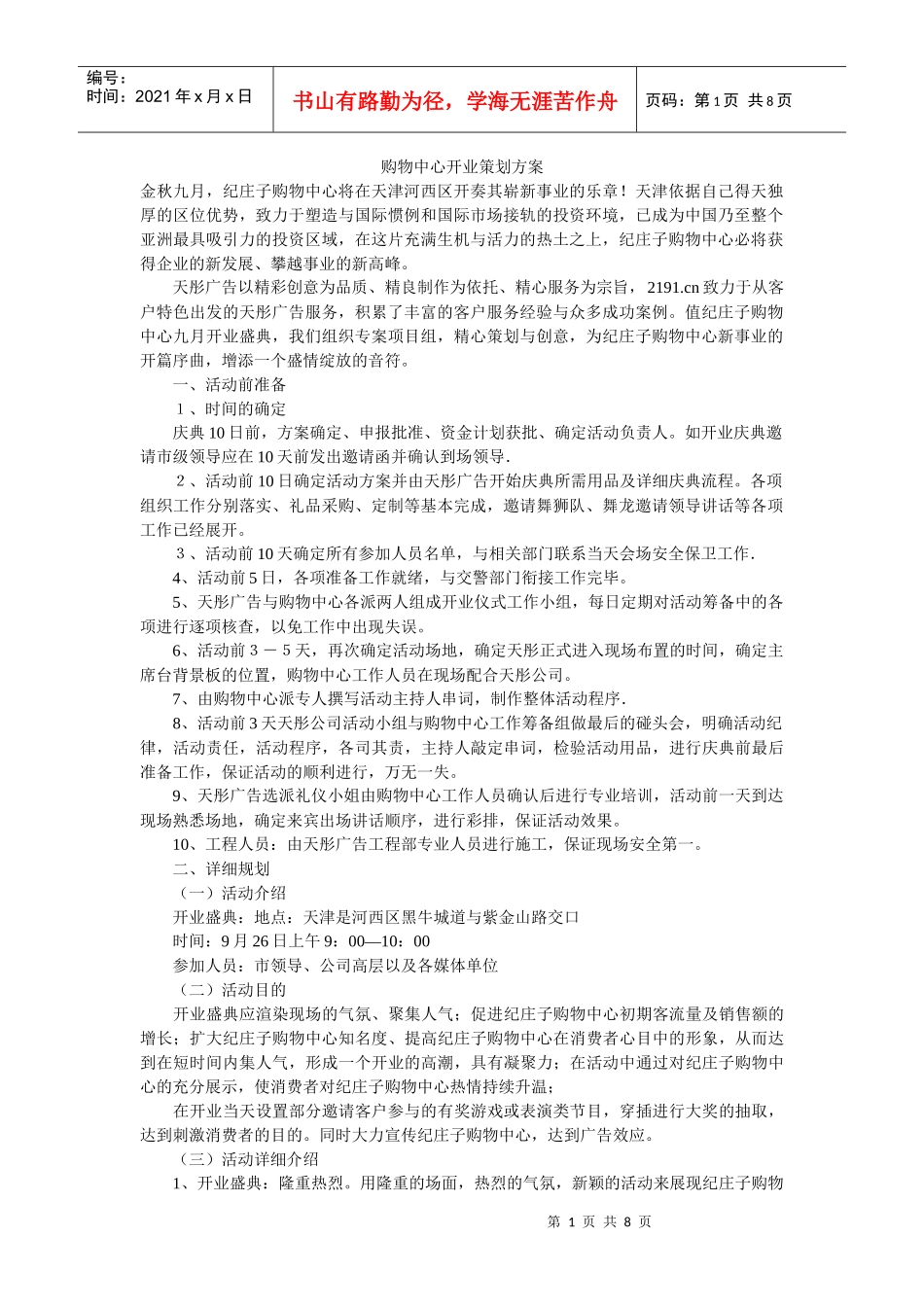 编号：
时间：2021 年 x 月 x 日

书山有路勤为径，学海无涯苦作舟

页码：第 1 页 共 8 页

购物中心开业策划方案

金秋九月，纪庄子购物中心将在天津河西区开奏其崭新事业的乐章！天津依据自己得天独厚的区位优势，致力于塑造与国际惯例和国际市场接轨的投资环境，已成为中国乃至整个亚洲最具吸引力的投资区域，在这片充满生机与活力的热土之上，纪庄子购物中心必将获得企业的新发展、攀越事业的新高峰。

天彤广告以精彩创意为品质、精良制作为依托、精心服务为宗旨，2191.cn 致力于从客户特色出发的天彤广告服务，积累了丰富的客户服务经验与众多成功案例。值纪庄子购物中心九月开业盛典，我们组织专案项目组，精心策划与创意，为纪庄子购物中心新事业的开篇序曲，增添一个盛情绽放的音符。

一、活动前准备

1、时间的确定

庆典 10 日前，方案确定、申报批准、资金计划获批、确定活动负责人。如开业庆典邀请市级领导应在 10 天前发出邀请函并确认到场领导.

2、活动前 10 日确定活动方案并由天彤广告开始庆典所需用品及详细庆典流程。各项组织工作分别落实、礼品采购、定制等基本完成，邀请舞狮队、舞龙邀请领导讲话等各项工作已经展开。

3、活动前 10 天确定所有参加人员名单，与相关部门联系当天会场安全保卫工作.

4、活动前 5 日，各项准备工作就绪，与交警部门衔接工作完毕。

5、天彤广告与购物中心各派两人组成开业仪式工作小组，每日定期对活动筹备中的各项进行逐项核查，以免工作中出现失误。

6、活动前 3 － 5 天，再次确定活动场地，确定天彤正式进入现场布置的时间，确定主席台背景板的位置，购物中心工作人员在现场配合天彤公司。

7、由购物中心派专人撰写活动主持人串词，制作整体活动程序.

8、活动前 3 天天彤公司活动小组与购物中心工作筹备组做最后的碰头会，明确活动纪律，活动责任，活动程序，各司其责，主持人敲定串词，检验活动用品，进行庆典前最后准备工作，保证活动的顺利进行，万无一失。

9、天彤广告选派礼仪小姐由购物中心工作人员确认后进行专业培训，活动前一天到达现场熟悉场地，确定来宾出场讲话顺序，进行彩排，保证活动效果。

10、工程人员：由天彤广告工程部专业人员进行施工，保证现场安全第一。

二、详细规划

（一）活动介绍

开业盛典：地点：天津是河西区黑牛城道与紫金山路交口

时间：9 月 26 日上午 9：00—10：00

参加人员：市领导、公司高层以及各媒体单位

（二）活动目的

开业盛典应渲染现场的气氛、聚集人气；促进纪庄子购物中心初期客流量及销售额的增长；扩大纪庄子购物中心知名度、提高纪庄子购物中心在消费者心目中的形象，从而达到在短时间内集人气，形成一个开业的高潮，具有凝聚力；在活动中通过对纪庄子购物中心的充分展示，使消费者对纪庄子购物中心热情持续升温；

在开业当天设置部分邀请客户参与的有奖游戏或表演类节目，穿插进行大奖的抽取，达到刺激消费者的目的。同时大力宣传纪庄子购物中心，达到广告效应。

（三）活动详细介绍

1、开业盛典：隆重热烈。用隆重的场面，热烈的气氛，新颖的活动来展现纪庄子购物

第 1 页 共 8 页